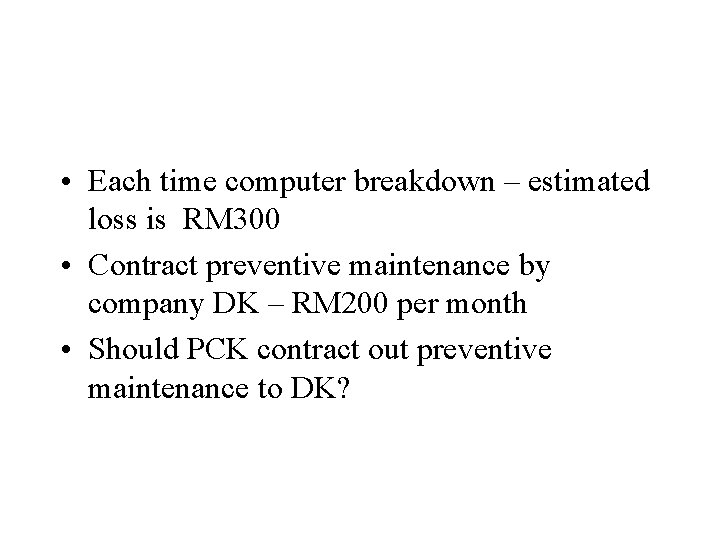 • Each time computer breakdown – estimated loss is RM300

• Contract preventive maintenance by company DK – RM200 per month

• Should PCK contract out preventive maintenance to DK?